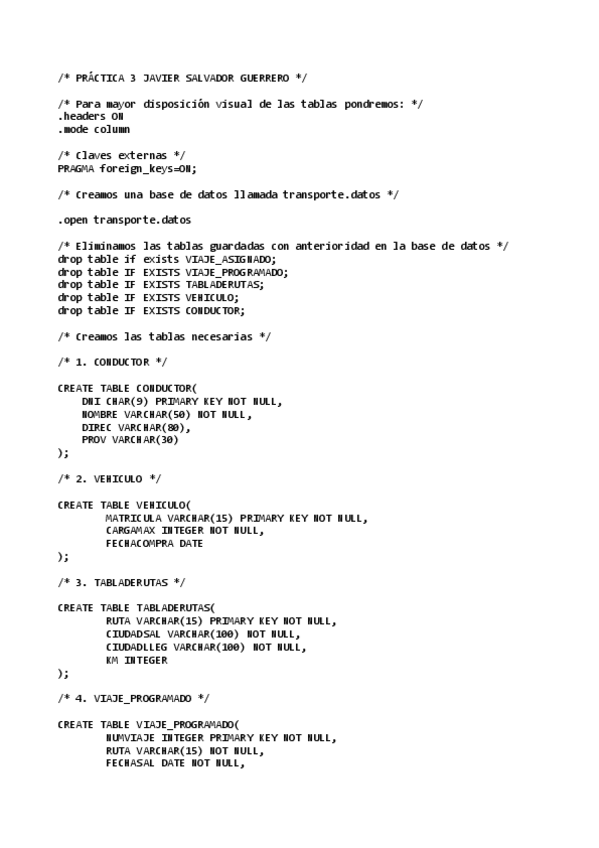 /* PRÁCTICA 3 JAVIER SALVADOR GUERRERO */

/* Para mayor disposición visual de las tablas pondremos: */
.headers ON
.mode column

/* Claves externas */
PRAGMA foreign_keys=ON;

/* Creamos una base de datos llamada transporte.datos */

.open transporte.datos

/* Eliminamos las tablas guardadas con anterioridad en la base de datos */
drop table if exists VIAJE_ASIGNADO;
drop table IF EXISTS VIAJE_PROGRAMADO;
drop table IF EXISTS TABLADERUTAS;
drop table IF EXISTS VEHICULO;
drop table IF EXISTS CONDUCTOR;

/* Creamos las tablas necesarias */

/* 1. CONDUCTOR */

CREATE TABLE CONDUCTOR(
DNI CHAR(9) PRIMARY KEY NOT NULL,
NOMBRE VARCHAR(50) NOT NULL,
DIREC VARCHAR(80),
PROV VARCHAR(30)
);

/* 2. VEHICULO */

CREATE TABLE VEHICULO(
MATRICULA VARCHAR(15) PRIMARY KEY NOT NULL,
CARGAMAX INTEGER NOT NULL,
FECHACOMPRA DATE
);

/* 3. TABLADERUTAS */

CREATE TABLE TABLADERUTAS(
RUTA VARCHAR(15) PRIMARY KEY NOT NULL,
CIUDADSAL VARCHAR(100) NOT NULL,
CIUDADLLEG VARCHAR(100) NOT NULL,
KM INTEGER
);

/* 4. VIAJE_PROGRAMADO */

CREATE TABLE VIAJE_PROGRAMADO(
NUMVIAJE INTEGER PRIMARY KEY NOT NULL,
RUTA VARCHAR(15) NOT NULL,
FECHASAL DATE NOT NULL,